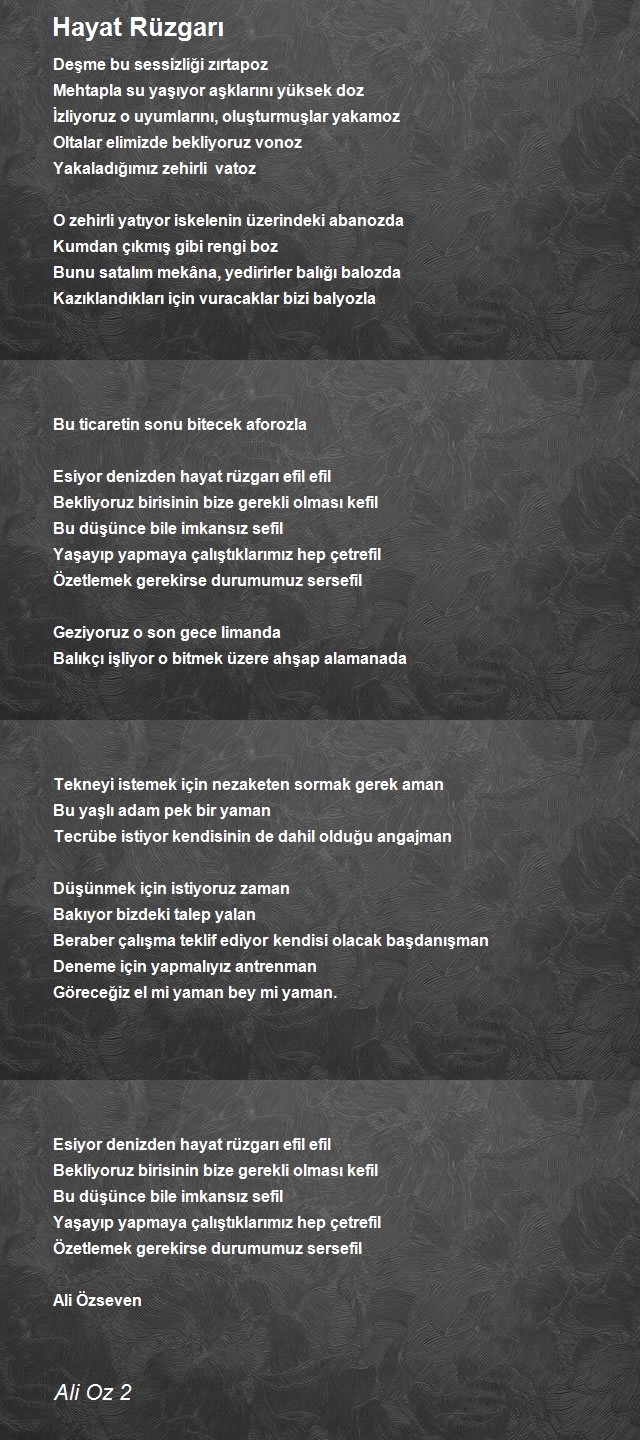 Hayat Rüzgarı

Deşme bu sessizliği zırtapoz
Mehtapla su yaşıyor aşklarını yüksek doz
İzliyoruz o uyumlarını, oluşturmuşlar yakamoz
Oltalar elimizde bekliyoruz vonoz
Yakaladığımız zehirli vatoz

O zehirli yatıyor iskelenin üzerindeki abanozda
Kumdan çıkmış gibi rengi boz
Bunu satalım mekâna, yedirirler balığı balozda
Kazıklandıkları için vuracaklar bizi balyozla

Bu ticaretin sonu bitecek aforozla

Esiyor denizden hayat rüzgarı efil efil
Bekliyoruz birisinin bize gerekli olması kefil
Bu düşünce bile imkansız sefil
Yaşayıp yapmaya çalıştıklarımız hep çetrefil
Özetlemek gerekirse durumumuz sersefil

Geziyoruz o son gece limanda
Balıkçı işliyor o bitmek üzere ahşap alamanada

Tekneyi istemek için nezaketen sormak gerek aman
Bu yaşlı adam pek bir yaman
Tecrübe istiyor kendisinin de dahil olduğu angajman

Düşünmek için istiyoruz zaman
Bakıyor bizdeki talep yalan
Beraber çalışma teklif ediyor kendisi olacak başdanışman
Deneme için yapmalıyız antrenman
Göreceğiz el mi yaman bey mi yaman.

Esiyor denizden hayat rüzgarı efil efil
Bekliyoruz birisinin bize gerekli olması kefil
Bu düşünce bile imkansız sefil
Yaşayıp yapmaya çalıştıklarımız hep çetrefil
Özetlemek gerekirse durumumuz sersefil

Ali Özseven

Ali Oz 2